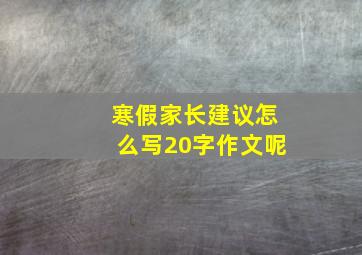 寒假家长建议怎么写20字作文呢